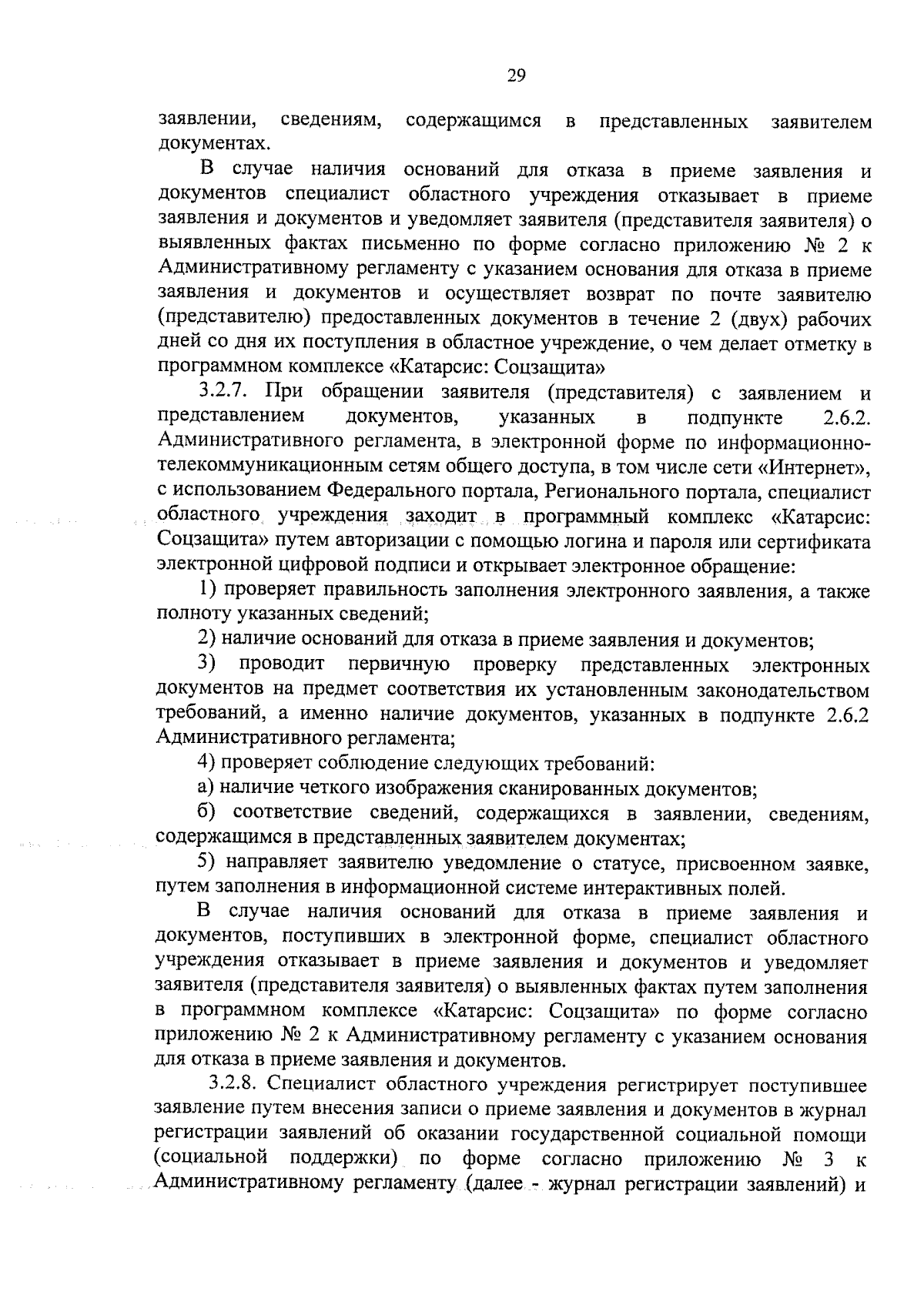 29

заявлении, сведениям, содержащимся в представленных заявителем документах.

В случае наличия оснований для отказа в приеме заявления и документов специалист областного учреждения отказывает в приеме заявления и документов и уведомляет заявителя (представителя заявителя) о выявленных фактах письменно по форме согласно приложению № 2 к Административному регламенту с указанием основания для отказа в приеме заявления и документов и осуществляет возврат по почте заявителю (представителю) предоставленных документов в течение 2 (двух) рабочих дней со дня их поступления в областное учреждение, о чем делает отметку в программном комплексе «Катарсис: Соцзащита»

3.2.7. При обращении заявителя (представителя) с заявлением и представлением документов, указанных в подпункте 2.6.2. Административного регламента, в электронной форме по информационно-телекоммуникационным сетям общего доступа, в том числе сети «Интернет», с использованием Федерального портала, Регионального портала, специалист областного учреждения заходит в программный комплекс «Катарсис: Соцзащита» путем авторизации с помощью логина и пароля или сертификата электронной цифровой подписи и открывает электронное обращение:

1) проверяет правильность заполнения электронного заявления, а также полноту указанных сведений;

2) наличие оснований для отказа в приеме заявления и документов;

3) проводит первичную проверку представленных электронных документов на предмет соответствия их установленным законодательством требований, а именно наличие документов, указанных в подпункте 2.6.2 Административного регламента;

4) проверяет соблюдение следующих требований:

а) наличие четкого изображения сканированных документов;

б) соответствие сведений, содержащихся в заявлении, сведениям, содержащимся в представленных заявителем документах;

5) направляет заявителю уведомление о статусе, присвоенном заявке, путем заполнения в информационной системе интерактивных полей.

В случае наличия оснований для отказа в приеме заявления и документов, поступивших в электронной форме, специалист областного учреждения отказывает в приеме заявления и документов и уведомляет заявителя (представителя заявителя) о выявленных фактах путем заполнения в программном комплексе «Катарсис: Соцзащита» по форме согласно приложению № 2 к Административному регламенту с указанием основания для отказа в приеме заявления и документов.

3.2.8. Специалист областного учреждения регистрирует поступившее заявление путем внесения записи о приеме заявления и документов в журнал регистрации заявлений об оказании государственной социальной помощи (социальной поддержки) по форме согласно приложению № 3 к Административному регламенту (далее - журнал регистрации заявлений) и